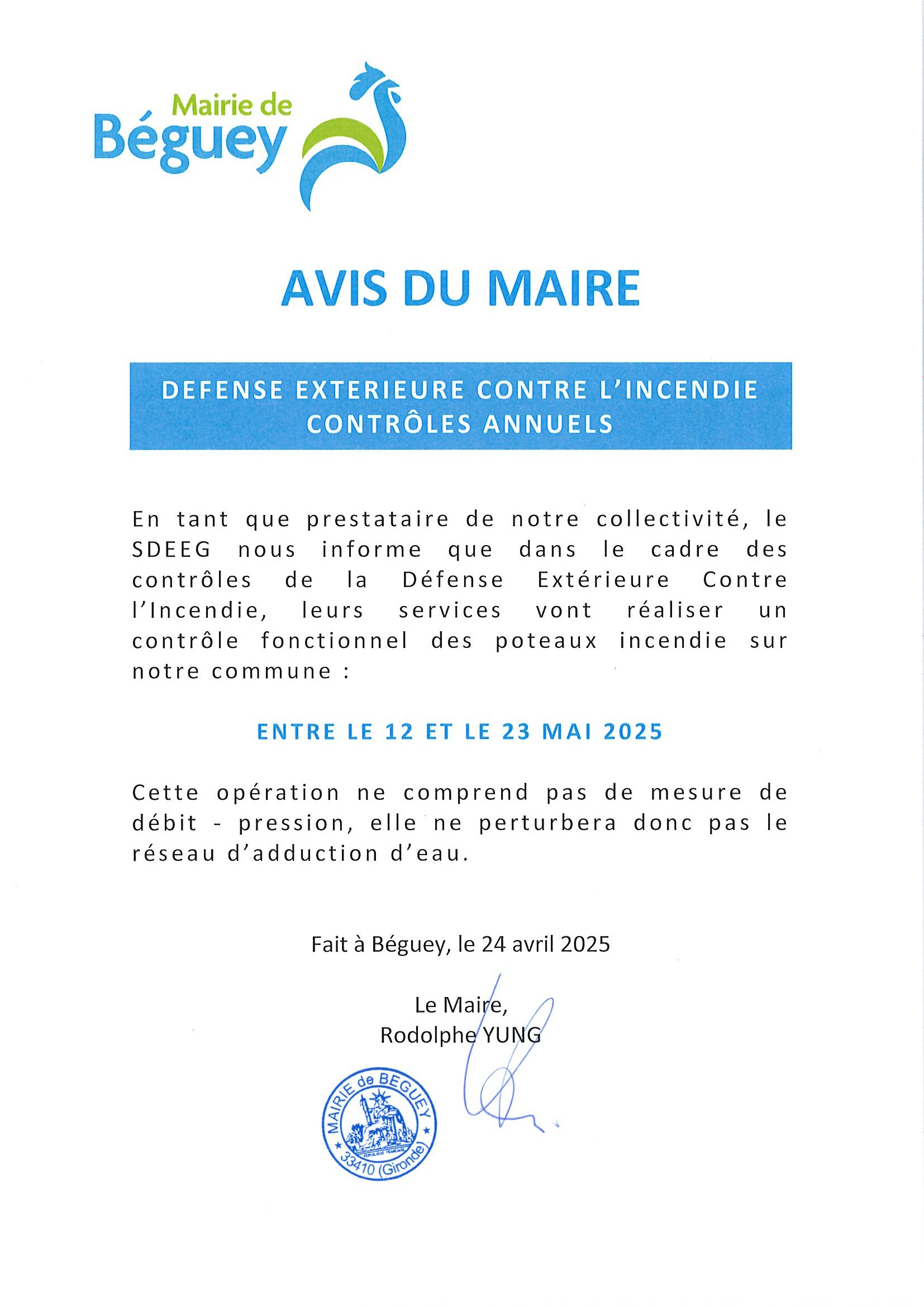 Mairie de
Béguey

AVIS DU MAIRE

DEFENSE EXTERIEURE CONTRE L'INCENDIE
CONTRÔLES ANNUELS

En tant que prestataire de notre collectivité, le SDEEG nous informe que dans le cadre des contrôles de la Défense Extérieure Contre l'Incendie, leurs services vont réaliser un contrôle fonctionnel des poteaux incendie sur notre commune :

ENTRE LE 12 ET LE 23 MAI 2025

Cette opération ne comprend pas de mesure de débit - pression, elle ne perturbera donc pas le réseau d'adduction d'eau.

Fait à Béguey, le 24 avril 2025

Le Maire,
Rodolphe YUNG

MAIRIE de BEGUEY
RÉPUBLIQUE FRANÇAISE
33410 (Gironde)